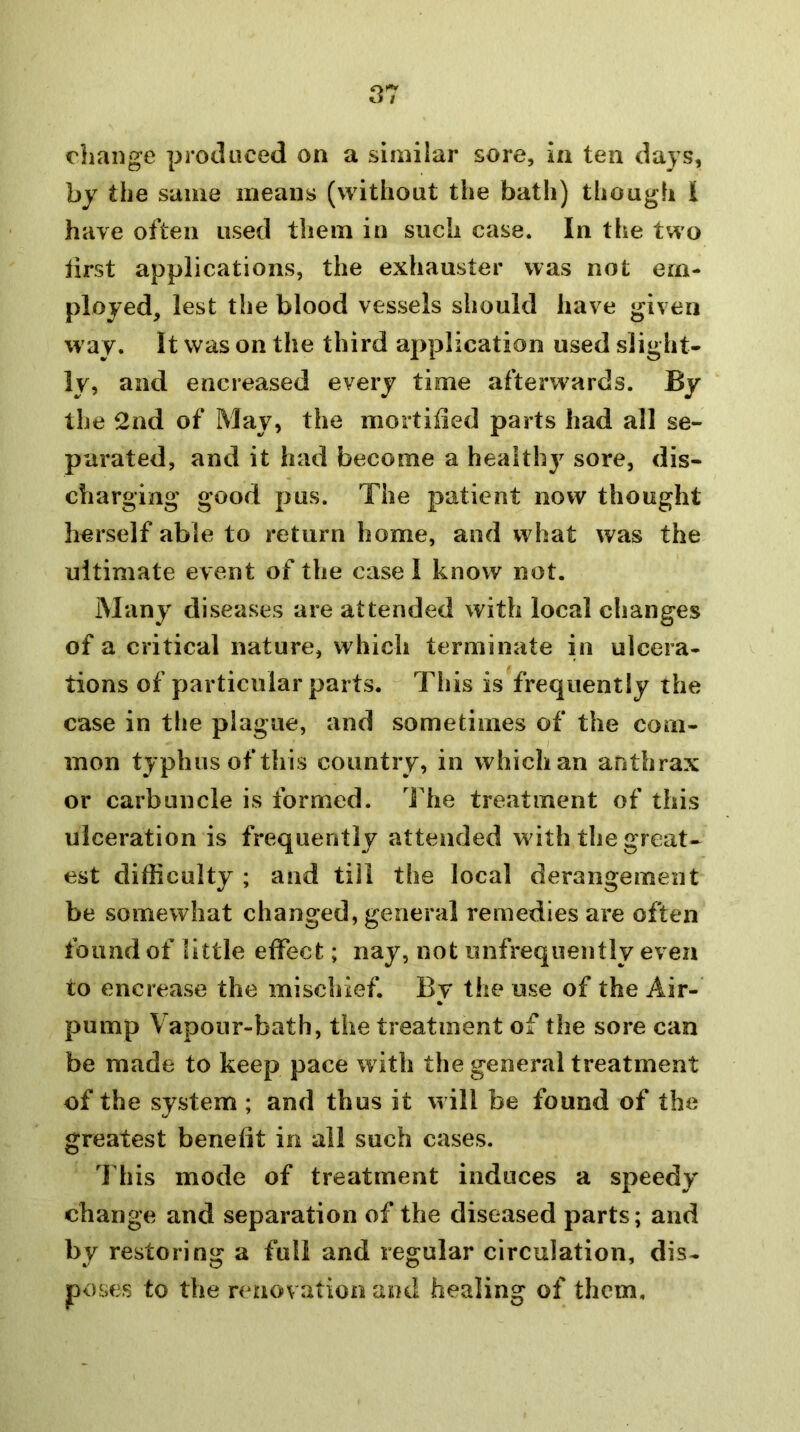 37

change produced on a similar sore, in ten days, by the same means (without the bath) though I have often used them in such case. In the two first applications, the exhauster was not employed, lest the blood vessels should have given way. It was on the third application used slightly, and encreased every time afterwards. By the 2nd of May, the mortified parts had all separated, and it had become a healthy sore, discharging good pus. The patient now thought herself able to return home, and what was the ultimate event of the case I know not.

Many diseases are attended with local changes of a critical nature, which terminate in ulcerations of particular parts. This is frequently the case in the plague, and sometimes of the common typhus of this country, in which an anthrax or carbuncle is formed. The treatment of this ulceration is frequently attended with the greatest difficulty; and till the local derangement be somewhat changed, general remedies are often found of little effect; nay, not unfrequently even to encrease the mischief. By the use of the Air-pump Vapour-bath, the treatment of the sore can be made to keep pace with the general treatment of the system; and thus it will be found of the greatest benefit in all such cases.

This mode of treatment induces a speedy change and separation of the diseased parts; and by restoring a full and regular circulation, disposes to the renovation and healing of them.